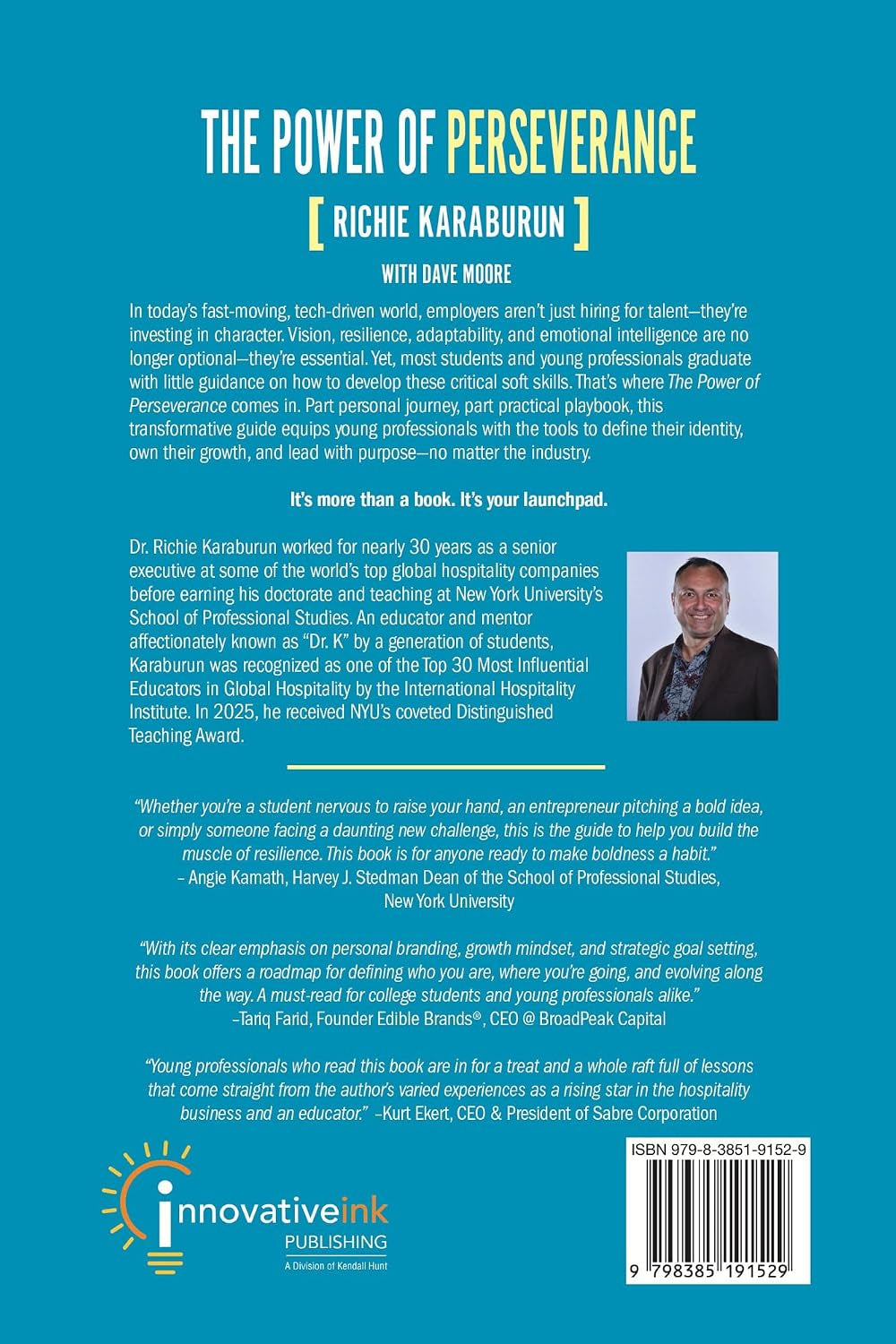 THE POWER OF PERSEVERANCE

[ RICHIE KARABURUN ]

WITH DAVE MOORE

In today's fast-moving, tech-driven world, employers aren't just hiring for talent—they're investing in character. Vision, resilience, adaptability, and emotional intelligence are no longer optional—they're essential. Yet, most students and young professionals graduate with little guidance on how to develop these critical soft skills. That's where The Power of Perseverance comes in. Part personal journey, part practical playbook, this transformative guide equips young professionals with the tools to define their identity, own their growth, and lead with purpose—no matter the industry.

It's more than a book. It's your launchpad.

Dr. Richie Karaburun worked for nearly 30 years as a senior executive at some of the world's top global hospitality companies before earning his doctorate and teaching at New York University's School of Professional Studies. An educator and mentor affectionately known as "Dr. K" by a generation of students, Karaburun was recognized as one of the Top 30 Most Influential Educators in Global Hospitality by the International Hospitality Institute. In 2025, he received NYU's coveted Distinguished Teaching Award.

"Whether you're a student nervous to raise your hand, an entrepreneur pitching a bold idea, or simply someone facing a daunting new challenge, this is the guide to help you build the muscle of resilience. This book is for anyone ready to make boldness a habit."
– Angie Kamath, Harvey J. Stedman Dean of the School of Professional Studies, New York University

"With its clear emphasis on personal branding, growth mindset, and strategic goal setting, this book offers a roadmap for defining who you are, where you're going, and evolving along the way. A must-read for college students and young professionals alike."
–Tariq Farid, Founder Edible Brands®, CEO @ BroadPeak Capital

"Young professionals who read this book are in for a treat and a whole raft full of lessons that come straight from the author's varied experiences as a rising star in the hospitality business and an educator." –Kurt Ekert, CEO & President of Sabre Corporation

innovativeink
PUBLISHING
A Division of Kendall Hunt

ISBN 979-8-3851-9152-9

9 798385 191529